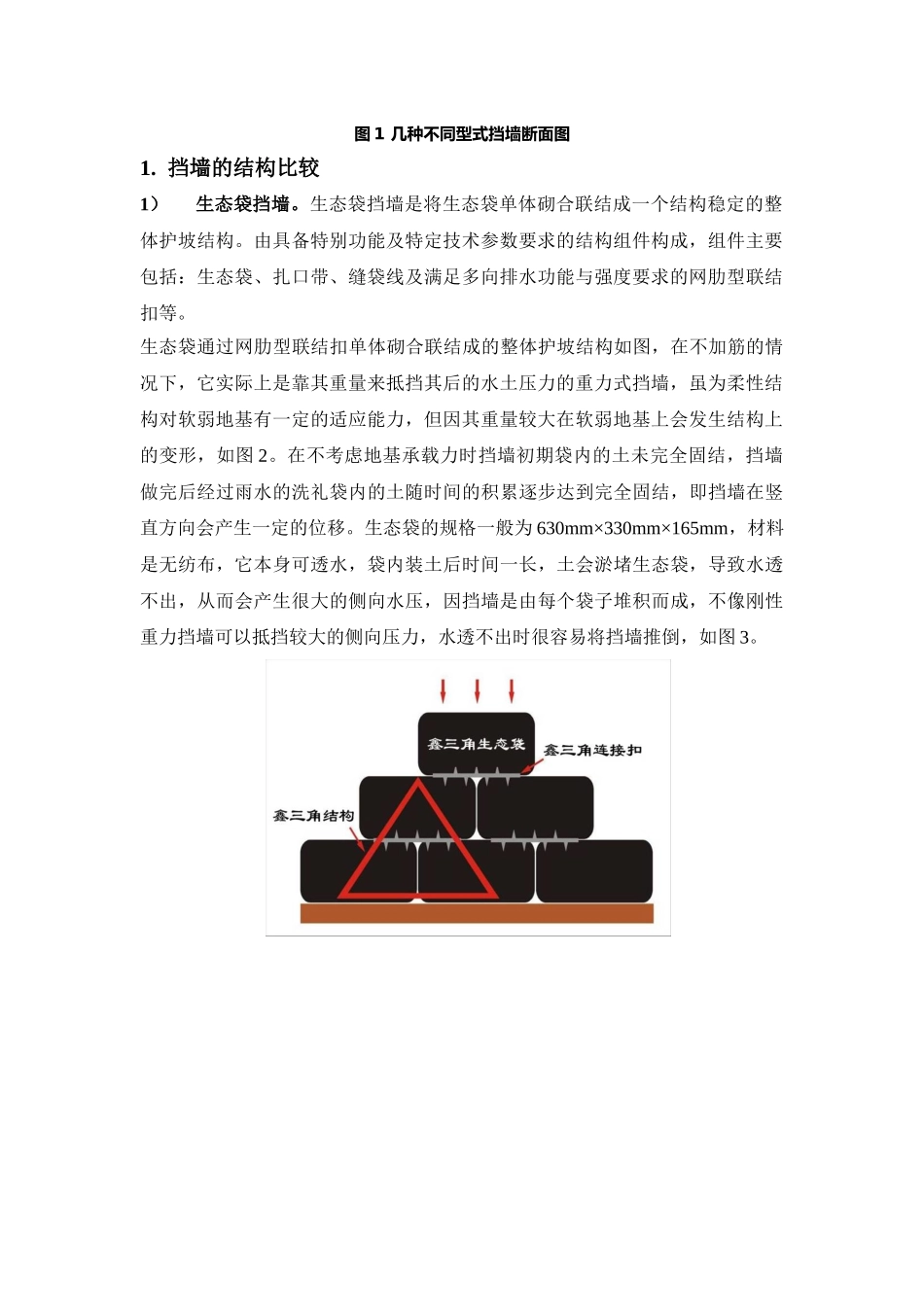 图 1 几种不同型式挡墙断面图

1. 挡墙的结构比较

1） 生态袋挡墙。生态袋挡墙是将生态袋单体砌合联结成一个结构稳定的整体护坡结构。由具备特别功能及特定技术参数要求的结构组件构成，组件主要包括：生态袋、扎口带、缝袋线及满足多向排水功能与强度要求的网肋型联结扣等。

生态袋通过网肋型联结扣单体砌合联结成的整体护坡结构如图，在不加筋的情况下，它实际上是靠其重量来抵挡其后的水土压力的重力式挡墙，虽为柔性结构对软弱地基有一定的适应能力，但因其重量较大在软弱地基上会发生结构上的变形，如图 2。在不考虑地基承载力时挡墙初期袋内的土未完全固结，挡墙做完后经过雨水的洗礼袋内的土随时间的积累逐步达到完全固结，即挡墙在竖直方向会产生一定的位移。生态袋的规格一般为 630mm×330mm×165mm，材料是无纺布，它本身可透水，袋内装土后时间一长，土会淤堵生态袋，导致水透不出，从而会产生很大的侧向水压，因挡墙是由每个袋子堆积而成，不像刚性重力挡墙可以抵挡较大的侧向压力，水透不出时很容易将挡墙推倒，如图 3。

鑫三角生态袋
鑫三角连接扣
鑫三角结构